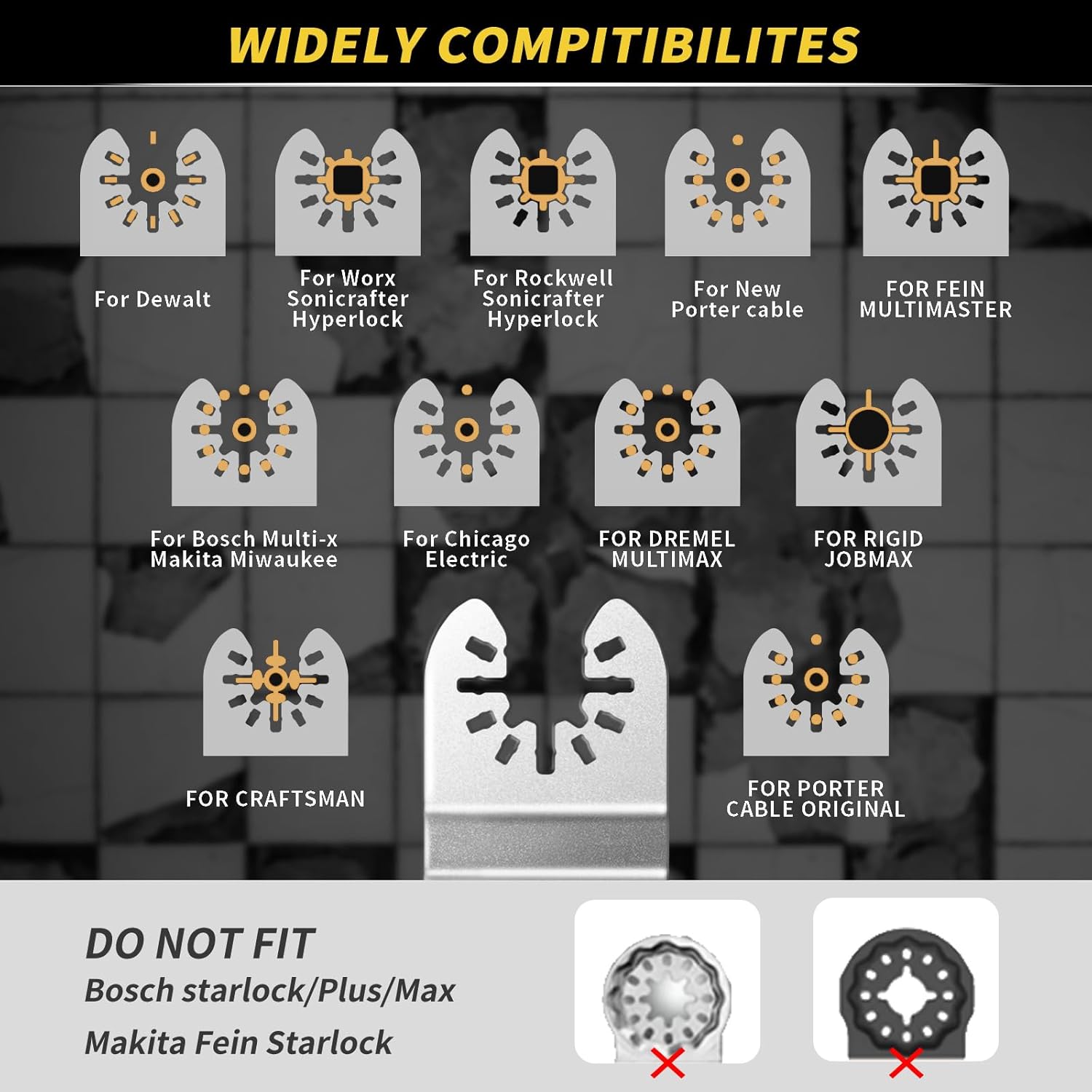 WIDELY COMPITIBILITES

For Dewalt

For Worx Sonicrafter Hyperlock

For Rockwell Sonicrafter Hyperlock

For New Porter cable

FOR FEIN MULTIMASTER

For Bosch Multi-x Makita Miwaukee

For Chicago Electric

FOR DREMEL MULTIMAX

FOR RIGID JOBMAX

FOR CRAFTSMAN

FOR PORTER CABLE ORIGINAL

DO NOT FIT
Bosch starlock/Plus/Max
Makita Fein Starlock